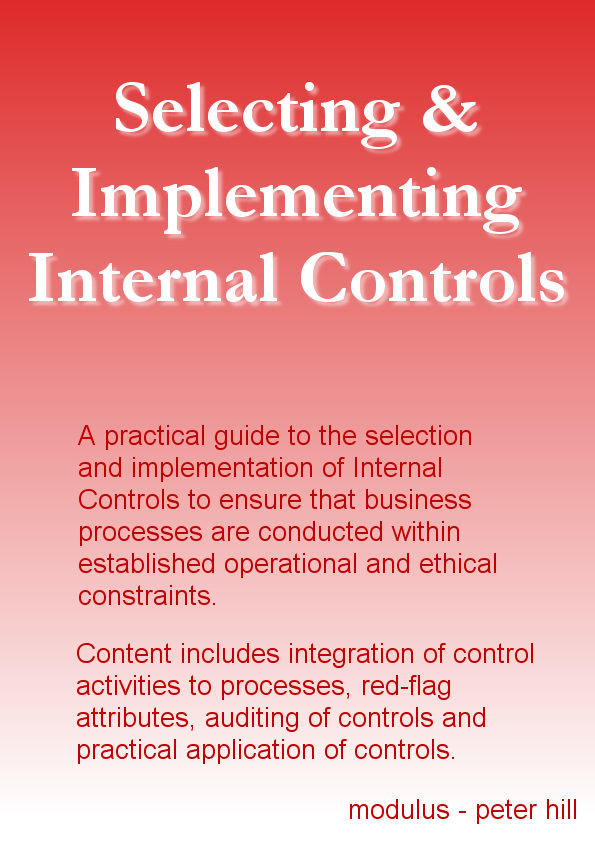 Selecting & Implementing Internal Controls

A practical guide to the selection and implementation of Internal Controls to ensure that business processes are conducted within established operational and ethical constraints.

Content includes integration of control activities to processes, red-flag attributes, auditing of controls and practical application of controls.

modulus - peter hill